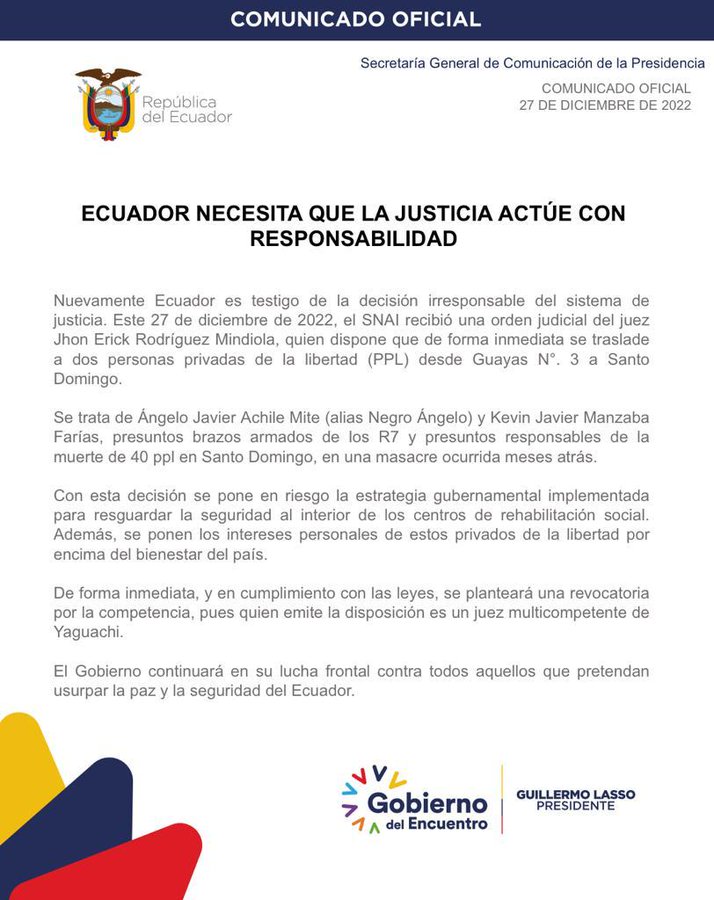 COMUNICADO OFICIAL

República del Ecuador

Secretaría General de Comunicación de la Presidencia

COMUNICADO OFICIAL
27 DE DICIEMBRE DE 2022

ECUADOR NECESITA QUE LA JUSTICIA ACTÚE CON RESPONSABILIDAD

Nuevamente Ecuador es testigo de la decisión irresponsable del sistema de justicia. Este 27 de diciembre de 2022, el SNAI recibió una orden judicial del juez Jhon Erick Rodríguez Mindiola, quien dispone que de forma inmediata se traslade a dos personas privadas de la libertad (PPL) desde Guayas N°. 3 a Santo Domingo.

Se trata de Ángelo Javier Achile Mite (alias Negro Ángelo) y Kevin Javier Manzaba Farías, presuntos brazos armados de los R7 y presuntos responsables de la muerte de 40 ppl en Santo Domingo, en una masacre ocurrida meses atrás.

Con esta decisión se pone en riesgo la estrategia gubernamental implementada para resguardar la seguridad al interior de los centros de rehabilitación social. Además, se ponen los intereses personales de estos privados de la libertad por encima del bienestar del país.

De forma inmediata, y en cumplimiento con las leyes, se planteará una revocatoria por la competencia, pues quien emite la disposición es un juez multicompetente de Yaguachi.

El Gobierno continuará en su lucha frontal contra todos aquellos que pretendan usurpar la paz y la seguridad del Ecuador.

Gobierno del Encuentro

GUILLERMO LASSO
PRESIDENTE